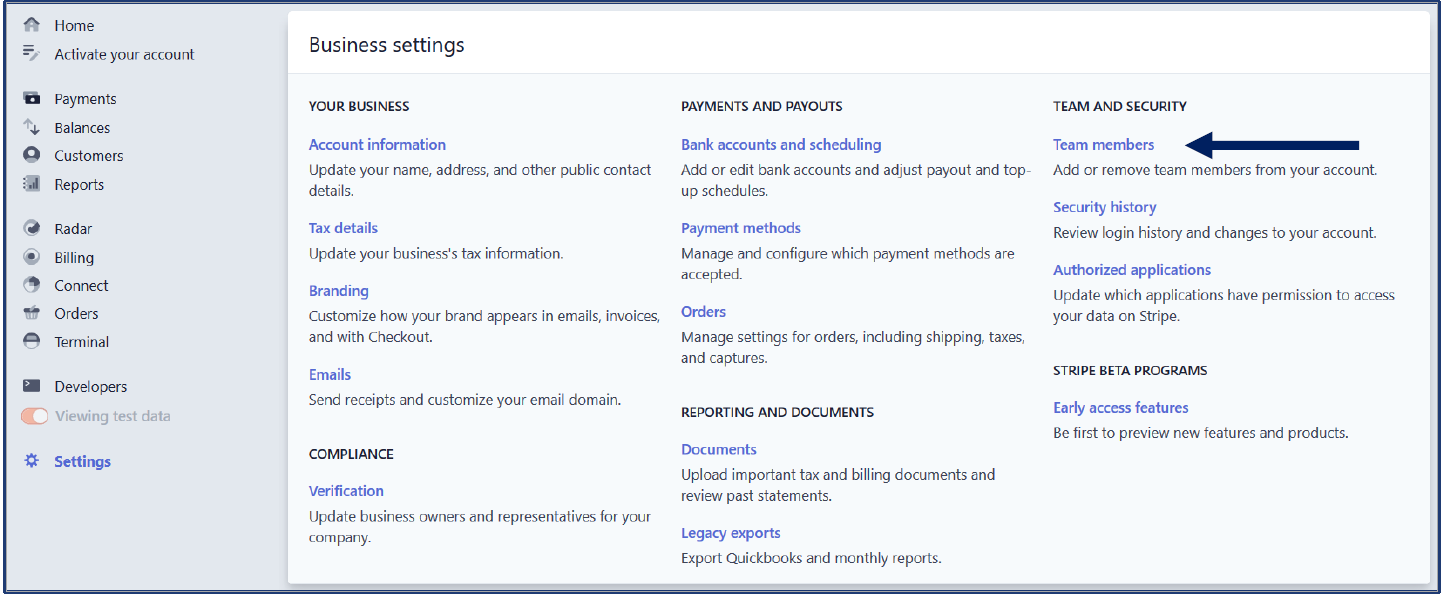 Home
Activate your account

Payments
Balances
Customers
Reports

Radar
Billing
Connect
Orders
Terminal

Developers
Viewing test data

Settings

Business settings

YOUR BUSINESS

Account information
Update your name, address, and other public contact details.

Tax details
Update your business's tax information.

Branding
Customize how your brand appears in emails, invoices, and with Checkout.

Emails
Send receipts and customize your email domain.

COMPLIANCE

Verification
Update business owners and representatives for your company.

PAYMENTS AND PAYOUTS

Bank accounts and scheduling
Add or edit bank accounts and adjust payout and top-up schedules.

Payment methods
Manage and configure which payment methods are accepted.

Orders
Manage settings for orders, including shipping, taxes, and captures.

REPORTING AND DOCUMENTS

Documents
Upload important tax and billing documents and review past statements.

Legacy exports
Export Quickbooks and monthly reports.

TEAM AND SECURITY

Team members
Add or remove team members from your account.

Security history
Review login history and changes to your account.

Authorized applications
Update which applications have permission to access your data on Stripe.

STRIPE BETA PROGRAMS

Early access features
Be first to preview new features and products.